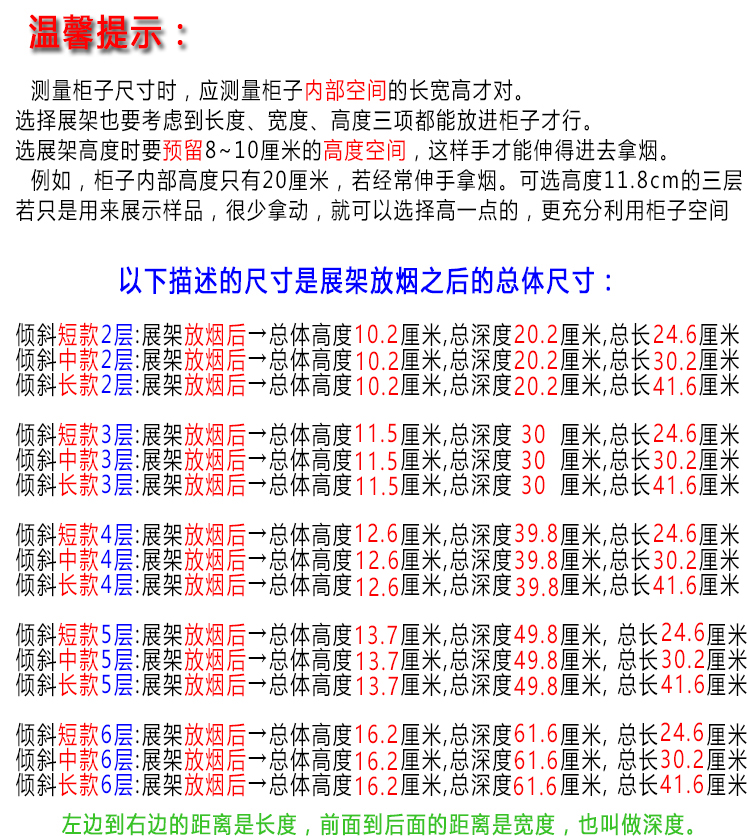 温馨提示：

测量柜子尺寸时，应测量柜子内部空间的长宽高才对。
选择展架也要考虑到长度、宽度、高度三项都能放进柜子才行。
选展架高度时要预留8~10厘米的高度空间，这样手才能伸得进去拿烟。
例如，柜子内部高度只有20厘米，若经常伸手拿烟。可选高度11.8cm的三层
若只是用来展示样品，很少拿动，就可以选择高一点的，更充分利用柜子空间

以下描述的尺寸是展架放烟之后的总体尺寸：

倾斜短款2层:展架放烟后→总体高度10.2厘米,总深度20.2厘米,总长24.6厘米
倾斜中款2层:展架放烟后→总体高度10.2厘米,总深度20.2厘米,总长30.2厘米
倾斜长款2层:展架放烟后→总体高度10.2厘米,总深度20.2厘米,总长41.6厘米

倾斜短款3层:展架放烟后→总体高度11.5厘米,总深度 30 厘米,总长24.6厘米
倾斜中款3层:展架放烟后→总体高度11.5厘米,总深度 30 厘米,总长30.2厘米
倾斜长款3层:展架放烟后→总体高度11.5厘米,总深度 30 厘米,总长41.6厘米

倾斜短款4层:展架放烟后→总体高度12.6厘米,总深度39.8厘米,总长24.6厘米
倾斜中款4层:展架放烟后→总体高度12.6厘米,总深度39.8厘米,总长30.2厘米
倾斜长款4层:展架放烟后→总体高度12.6厘米,总深度39.8厘米,总长41.6厘米

倾斜短款5层:展架放烟后→总体高度13.7厘米,总深度49.8厘米, 总长24.6厘米
倾斜中款5层:展架放烟后→总体高度13.7厘米,总深度49.8厘米, 总长30.2厘米
倾斜长款5层:展架放烟后→总体高度13.7厘米,总深度49.8厘米, 总长41.6厘米

倾斜短款6层:展架放烟后→总体高度16.2厘米,总深度61.6厘米, 总长24.6厘米
倾斜中款6层:展架放烟后→总体高度16.2厘米,总深度61.6厘米, 总长30.2厘米
倾斜长款6层:展架放烟后→总体高度16.2厘米,总深度61.6厘米, 总长41.6厘米

左边到右边的距离是长度，前面到后面的距离是宽度，也叫做深度。